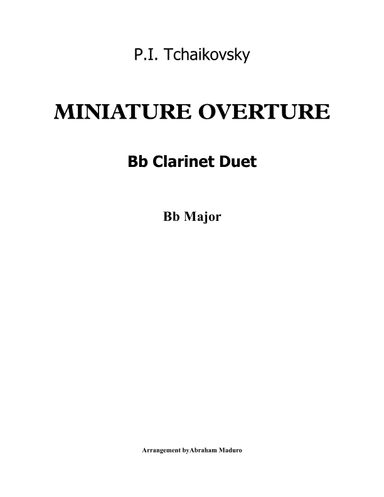 P.I. Tchaikovsky

MINIATURE OVERTURE

Bb Clarinet Duet

Bb Major

Arrangement byAbraham Maduro